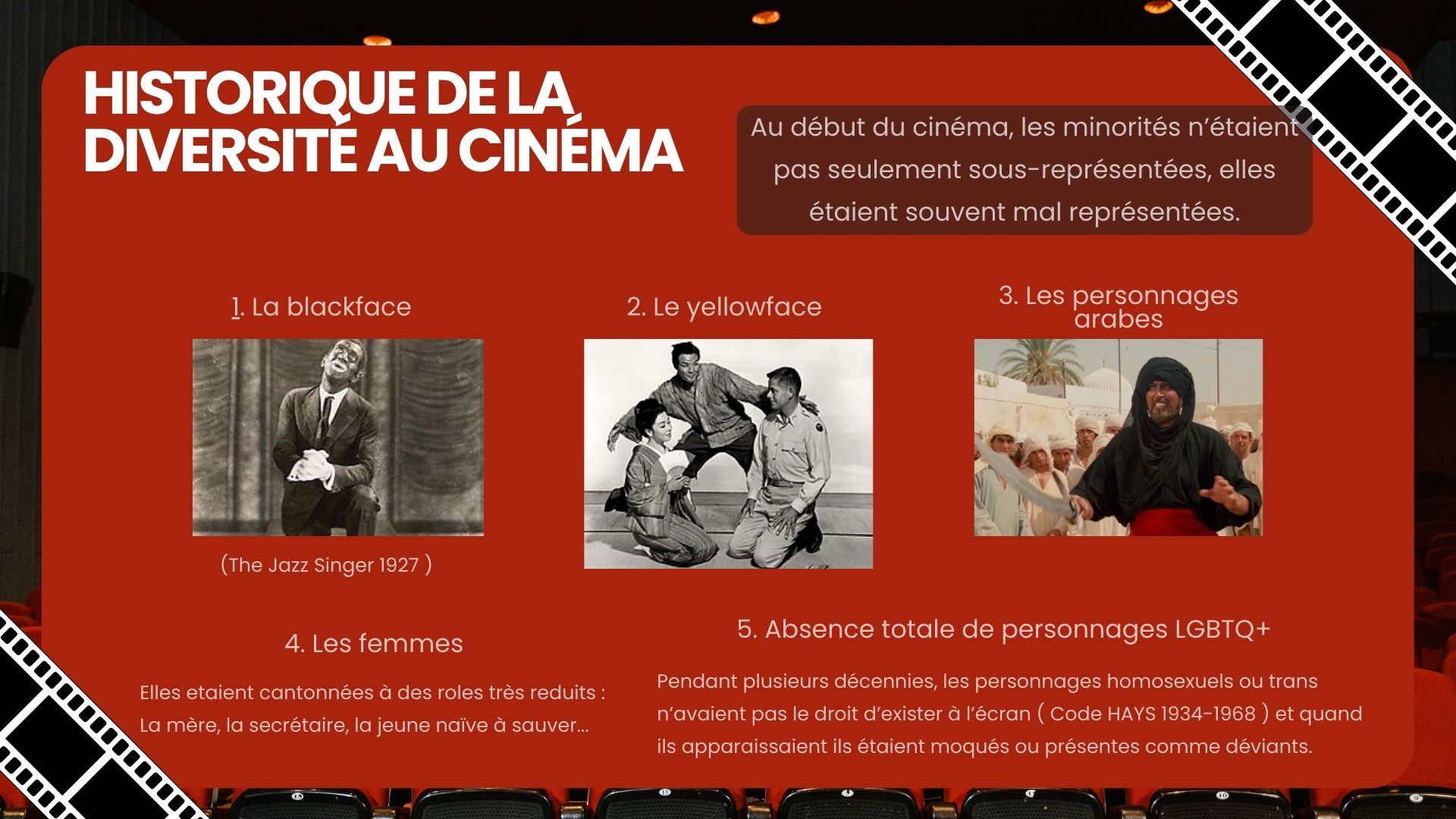 HISTORIQUE DE LA DIVERSITÉ AU CINÉMA

Au début du cinéma, les minorités n'étaient pas seulement sous-représentées, elles étaient souvent mal représentées.

1. La blackface

(The Jazz Singer 1927 )

2. Le yellowface

3. Les personnages arabes

4. Les femmes

Elles etaient cantonnées à des roles très reduits : La mère, la secrétaire, la jeune naïve à sauver...

5. Absence totale de personnages LGBTQ+

Pendant plusieurs décennies, les personnages homosexuels ou trans n'avaient pas le droit d'exister à l'écran ( Code HAYS 1934-1968 ) et quand ils apparaissaient ils étaient moqués ou présentes comme déviants.